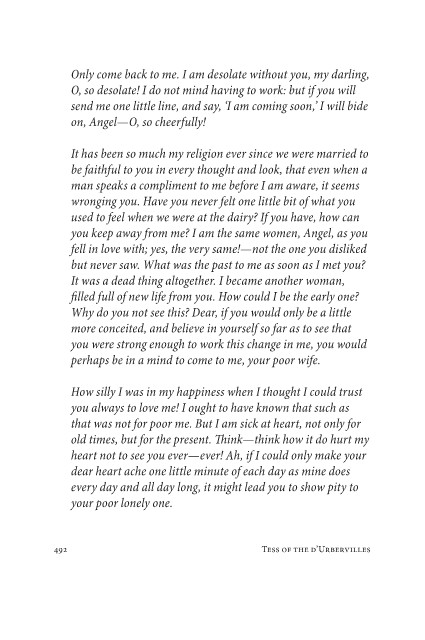 Only come back to me. I am desolate without you, my darling, O, so desolate! I do not mind having to work: but if you will send me one little line, and say, 'I am coming soon,' I will bide on, Angel—O, so cheerfully!

It has been so much my religion ever since we were married to be faithful to you in every thought and look, that even when a man speaks a compliment to me before I am aware, it seems wronging you. Have you never felt one little bit of what you used to feel when we were at the dairy? If you have, how can you keep away from me? I am the same women, Angel, as you fell in love with; yes, the very same!—not the one you disliked but never saw. What was the past to me as soon as I met you? It was a dead thing altogether. I became another woman, filled full of new life from you. How could I be the early one? Why do you not see this? Dear, if you would only be a little more conceited, and believe in yourself so far as to see that you were strong enough to work this change in me, you would perhaps be in a mind to come to me, your poor wife.

How silly I was in my happiness when I thought I could trust you always to love me! I ought to have known that such as that was not for poor me. But I am sick at heart, not only for old times, but for the present. Think—think how it do hurt my heart not to see you ever—ever! Ah, if I could only make your dear heart ache one little minute of each day as mine does every day and all day long, it might lead you to show pity to your poor lonely one.

492 Tess of the d'Urbervilles